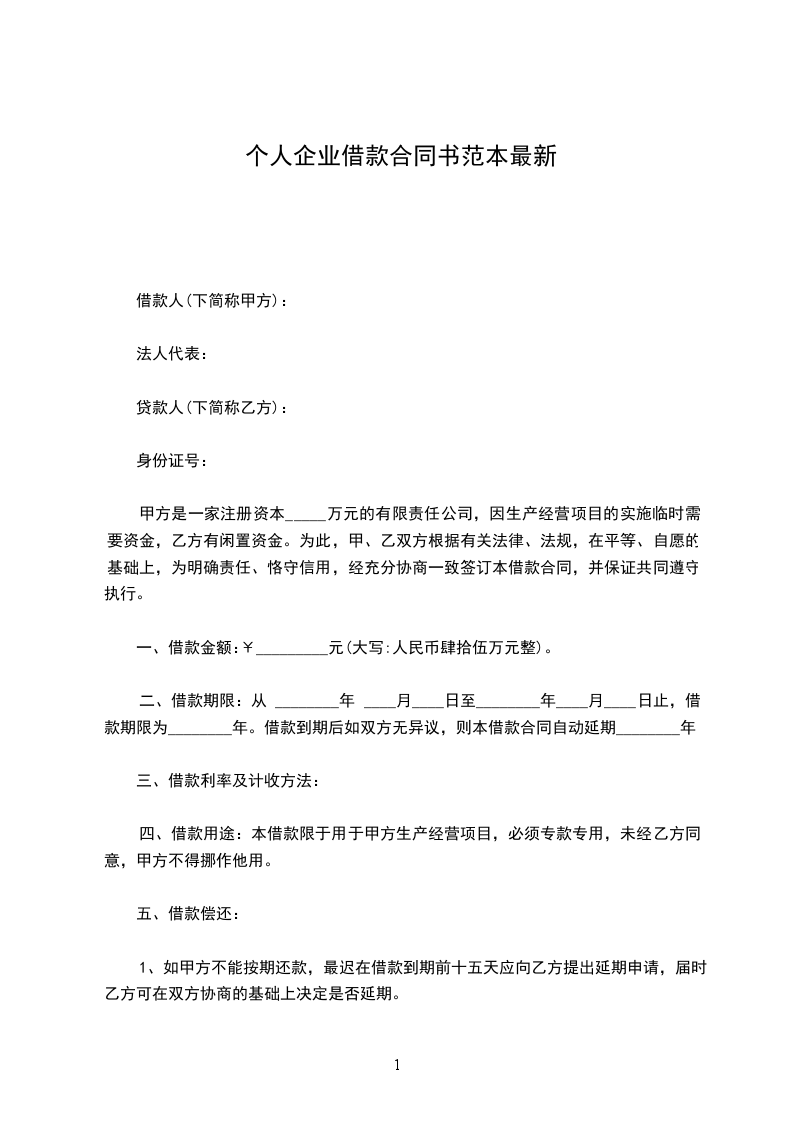 个人企业借款合同书范本最新

借款人(下简称甲方)：

法人代表：

贷款人(下简称乙方)：

身份证号：

甲方是一家注册资本_____万元的有限责任公司，因生产经营项目的实施临时需要资金，乙方有闲置资金。为此，甲、乙双方根据有关法律、法规，在平等、自愿的基础上，为明确责任、恪守信用，经充分协商一致签订本借款合同，并保证共同遵守执行。

一、借款金额：￥_________元(大写:人民币肆拾伍万元整)。

二、借款期限：从 ________年 ____月____日至________年____月____日止，借款期限为________年。借款到期后如双方无异议，则本借款合同自动延期________年

三、借款利率及计收方法：

四、借款用途：本借款限于用于甲方生产经营项目，必须专款专用，未经乙方同意，甲方不得挪作他用。

五、借款偿还：

1、如甲方不能按期还款，最迟在借款到期前十五天应向乙方提出延期申请，届时乙方可在双方协商的基础上决定是否延期。

1